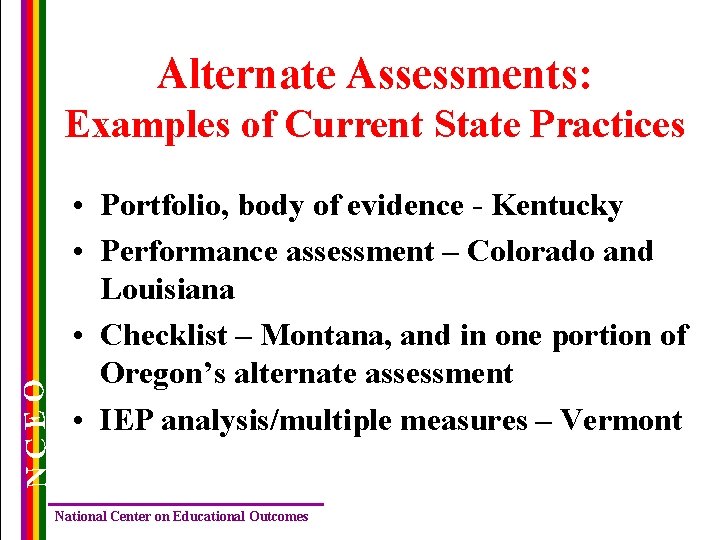 Alternate Assessments:
Examples of Current State Practices

• Portfolio, body of evidence - Kentucky
• Performance assessment – Colorado and Louisiana
• Checklist – Montana, and in one portion of Oregon's alternate assessment
• IEP analysis/multiple measures – Vermont

NCEO

National Center on Educational Outcomes